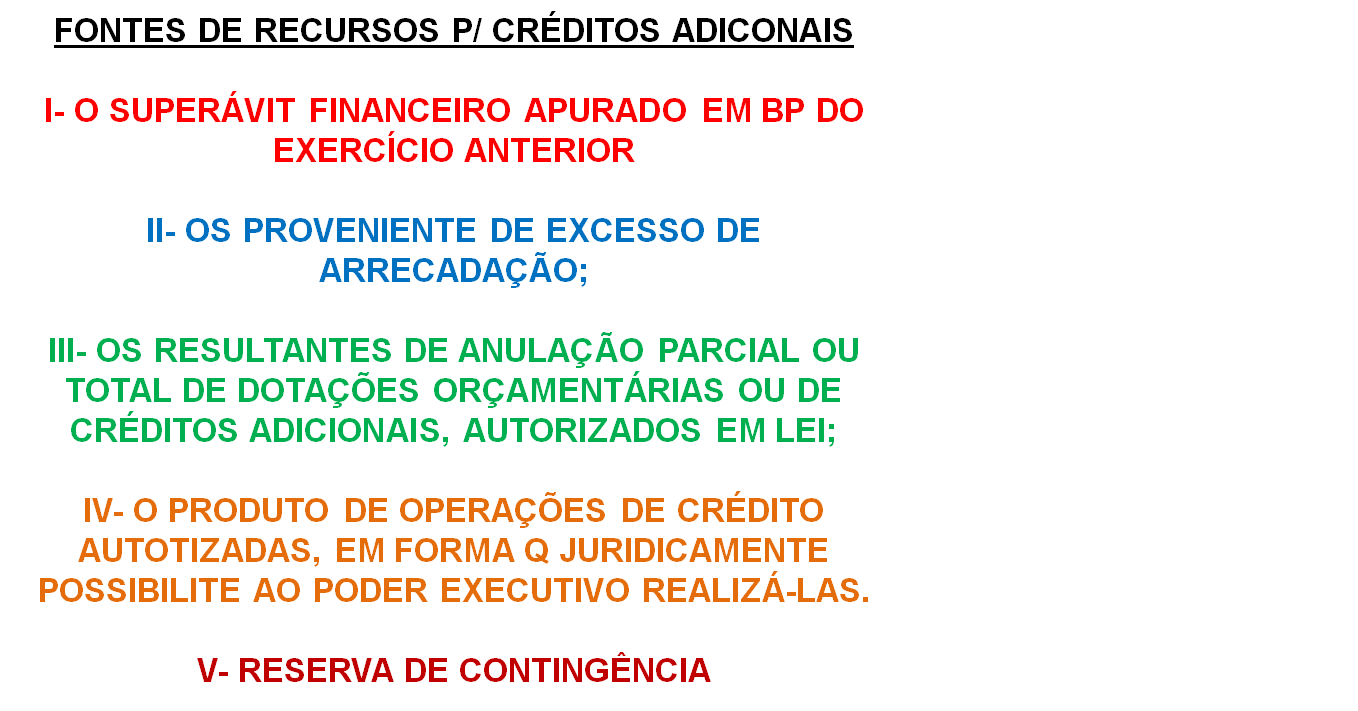 FONTES DE RECURSOS P/ CRÉDITOS ADICONAIS

I- O SUPERÁVIT FINANCEIRO APURADO EM BP DO EXERCÍCIO ANTERIOR

II- OS PROVENIENTE DE EXCESSO DE ARRECADAÇÃO;

III- OS RESULTANTES DE ANULAÇÃO PARCIAL OU TOTAL DE DOTAÇÕES ORÇAMENTÁRIAS OU DE CRÉDITOS ADICIONAIS, AUTORIZADOS EM LEI;

IV- O PRODUTO DE OPERAÇÕES DE CRÉDITO AUTOTIZADAS, EM FORMA Q JURIDICAMENTE POSSIBILITE AO PODER EXECUTIVO REALIZÁ-LAS.

V- RESERVA DE CONTINGÊNCIA